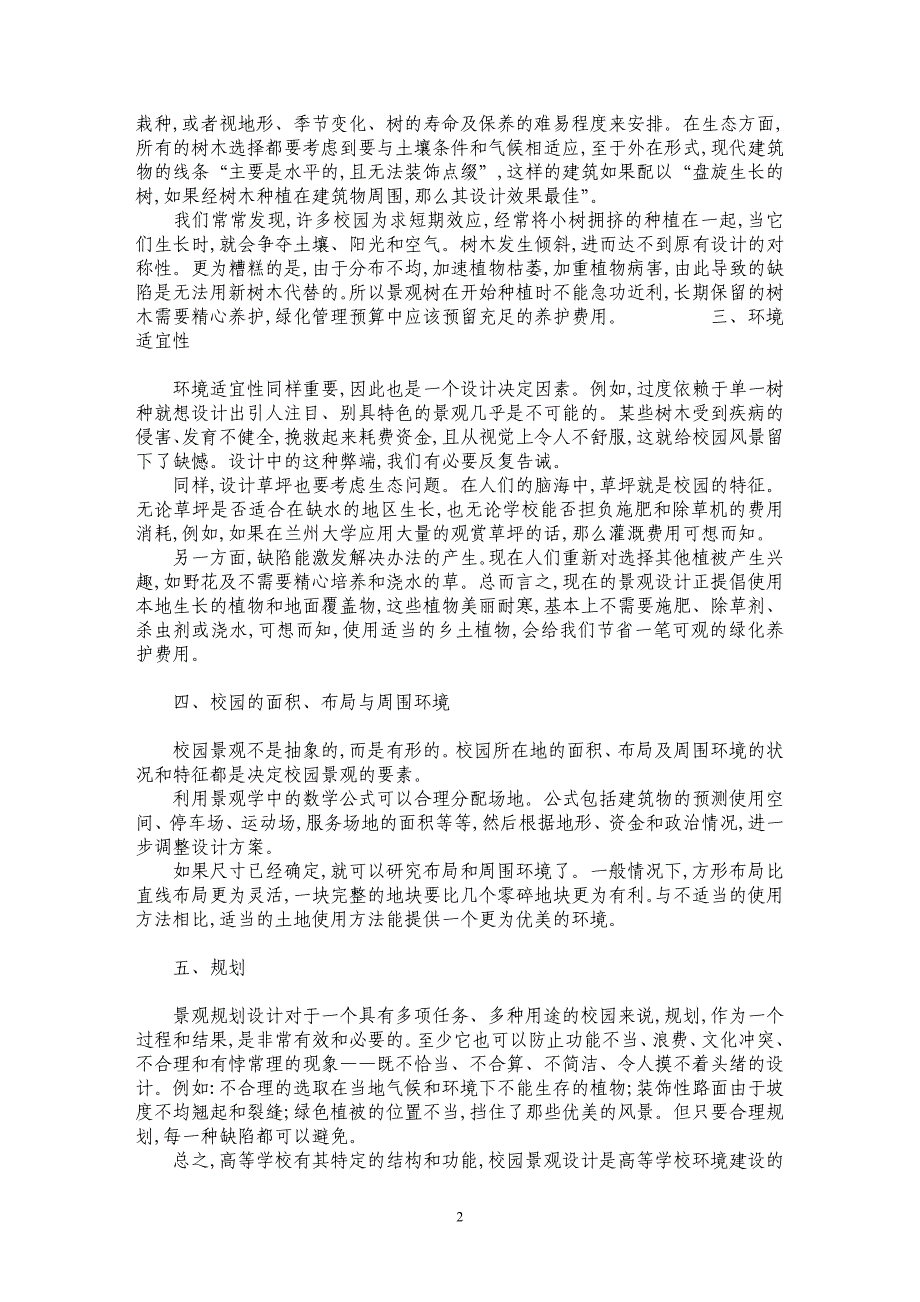 栽种,或者视地形、季节变化、树的寿命及保养的难易程度来安排。在生态方面,所有的树木选择都要考虑到要与土壤条件和气候相适应,至于外在形式,现代建筑物的线条“主要是水平的,且无法装饰点缀”,这样的建筑如果配以“盘旋生长的树,如果经树木种植在建筑物周围,那么其设计效果最佳”。

我们常常发现,许多校园为求短期效应,经常将小树拥挤的种植在一起,当它们生长时,就会争夺土壤、阳光和空气。树木发生倾斜,进而达不到原有设计的对称性。更为糟糕的是,由于分布不均,加速植物枯萎,加重植物病害,由此导致的缺陷是无法用新树木代替的。所以景观树在开始种植时不能急功近利,长期保留的树木需要精心养护,绿化管理预算中应该预留充足的养护费用。　　　　三、环境适宜性

环境适宜性同样重要,因此也是一个设计决定因素。例如,过度依赖于单一树种就想设计出引人注目、别具特色的景观几乎是不可能的。某些树木受到疾病的侵害、发育不健全,挽救起来耗费资金,且从视觉上令人不舒服,这就给校园风景留下了缺憾。设计中的这种弊端,我们有必要反复告诫。

同样,设计草坪也要考虑生态问题。在人们的脑海中,草坪就是校园的特征。无论草坪是否适合在缺水的地区生长,也无论学校能否担负施肥和除草机的费用消耗,例如,如果在兰州大学应用大量的观赏草坪的话,那么灌溉费用可想而知。

另一方面,缺陷能激发解决办法的产生。现在人们重新对选择其他植被产生兴趣,如野花及不需要精心培养和浇水的草。总而言之,现在的景观设计正提倡使用本地生长的植物和地面覆盖物,这些植物美丽耐寒,基本上不需要施肥、除草剂、杀虫剂或浇水,可想而知,使用适当的乡土植物,会给我们节省一笔可观的绿化养护费用。

四、校园的面积、布局与周围环境

校园景观不是抽象的,而是有形的。校园所在地的面积、布局及周围环境的状况和特征都是决定校园景观的要素。

利用景观学中的数学公式可以合理分配场地。公式包括建筑物的预测使用空间、停车场、运动场,服务场地的面积等等,然后根据地形、资金和政治情况,进一步调整设计方案。

如果尺寸已经确定,就可以研究布局和周围环境了。一般情况下,方形布局比直线布局更为灵活,一块完整的地块要比几个零碎地块更为有利。与不适当的使用方法相比,适当的土地使用方法能提供一个更为优美的环境。

五、规划

景观规划设计对于一个具有多项任务、多种用途的校园来说,规划,作为一个过程和结果,是非常有效和必要的。至少它也可以防止功能不当、浪费、文化冲突、不合理和有悖常理的现象——既不恰当、不合算、不简洁、令人摸不着头绪的设计。例如:不合理的选取在当地气候和环境下不能生存的植物;装饰性路面由于坡度不均翘起和裂缝;绿色植被的位置不当,挡住了那些优美的风景。但只要合理规划,每一种缺陷都可以避免。

总之,高等学校有其特定的结构和功能,校园景观设计是高等学校环境建设的

2